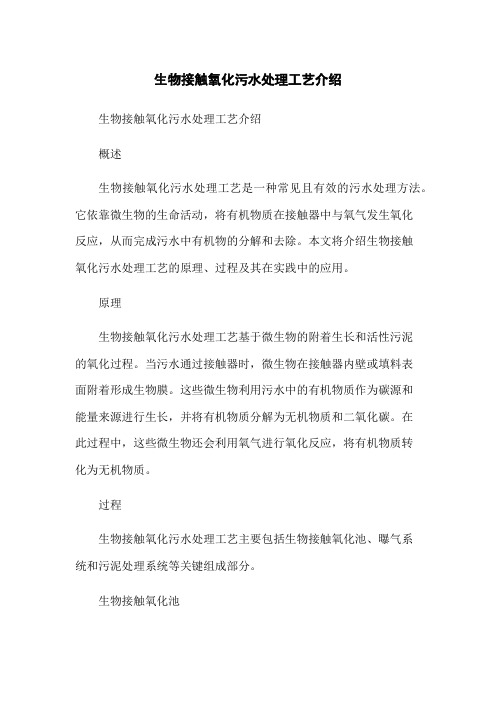 生物接触氧化污水处理工艺介绍

生物接触氧化污水处理工艺介绍

概述

生物接触氧化污水处理工艺是一种常见且有效的污水处理方法。它依靠微生物的生命活动，将有机物质在接触器中与氧气发生氧化反应，从而完成污水中有机物的分解和去除。本文将介绍生物接触氧化污水处理工艺的原理、过程及其在实践中的应用。

原理

生物接触氧化污水处理工艺基于微生物的附着生长和活性污泥的氧化过程。当污水通过接触器时，微生物在接触器内壁或填料表面附着形成生物膜。这些微生物利用污水中的有机物质作为碳源和能量来源进行生长，并将有机物质分解为无机物质和二氧化碳。在此过程中，这些微生物还会利用氧气进行氧化反应，将有机物质转化为无机物质。

过程

生物接触氧化污水处理工艺主要包括生物接触氧化池、曝气系统和污泥处理系统等关键组成部分。

生物接触氧化池